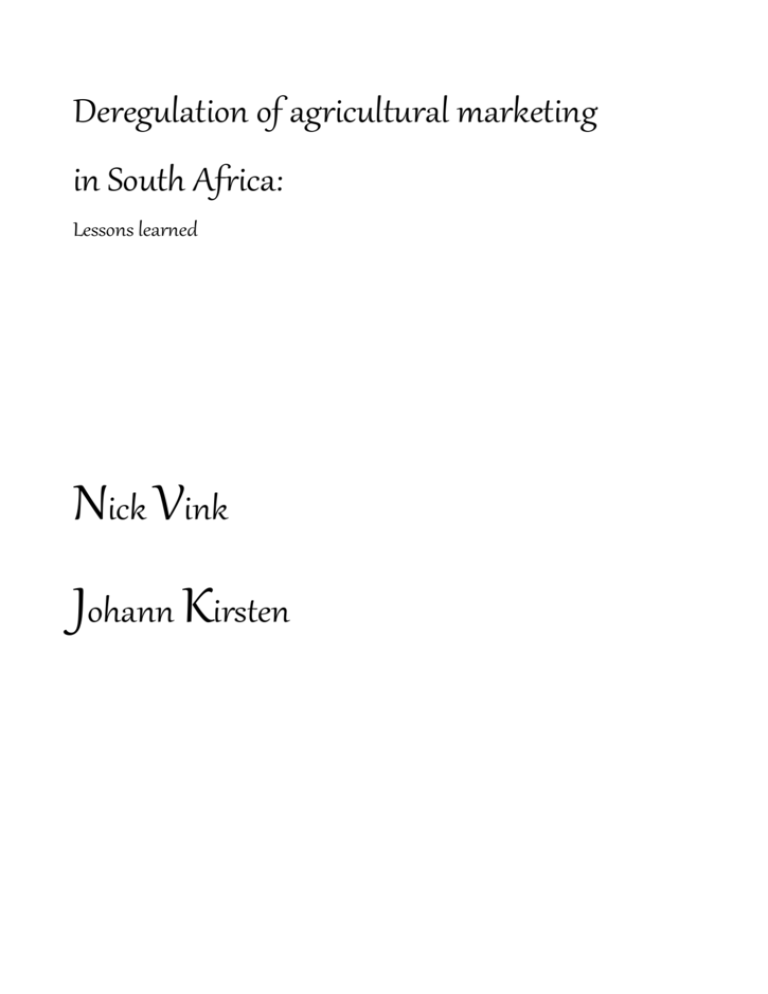 Deregulation of agricultural marketing in South Africa:

Lessons learned

Nick Vink

Johann Kirsten